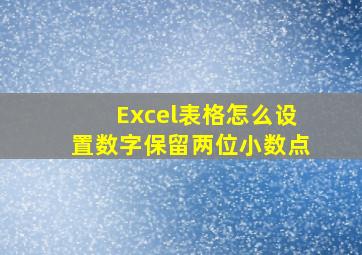 Excel表格怎么设置数字保留两位小数点